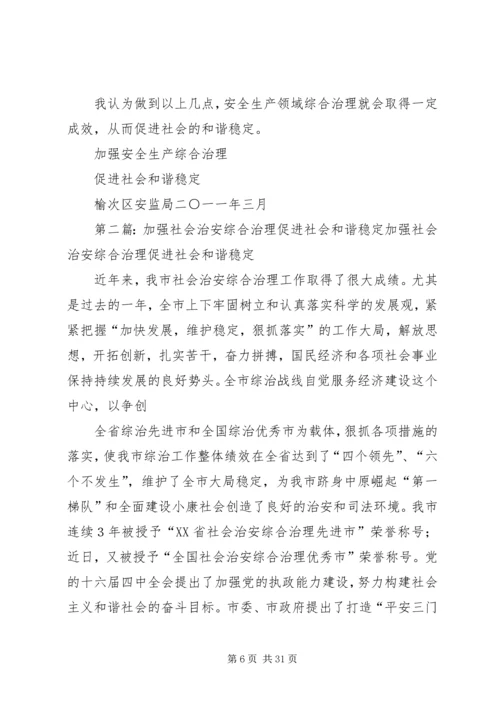 我认为做到以上几点，安全生产领域综合治理就会取得一定成效，从而促进社会的和谐稳定。

加强安全生产综合治理

促进社会和谐稳定

榆次区安监局二〇一一年三月

第二篇：加强社会治安综合治理促进社会和谐稳定加强社会治安综合治理促进社会和谐稳定

近年来，我市社会治安综合治理工作取得了很大成绩。尤其是过去的一年，全市上下牢固树立和认真落实科学的发展观，紧紧把握“加快发展，维护稳定，狠抓落实”的工作大局，解放思想，开拓创新，扎实苦干，奋力拼搏，国民经济和各项社会事业保持持续发展的良好势头。全市综治战线自觉服务经济建设这个中心，以争创

全省综治先进市和全国综治优秀市为载体，狠抓各项措施的落实，使我市综治工作整体绩效在全省达到了“四个领先”、“六个不发生”，维护了全市大局稳定，为我市跻身中原崛起“第一梯队”和全面建设小康社会创造了良好的治安和司法环境。我市连续3年被授予“XX省社会治安综合治理先进市”荣誉称号；近日，又被授予“全国社会治安综合治理优秀市”荣誉称号。党的十六届四中全会提出了加强党的执政能力建设，努力构建社会主义和谐社会的奋斗目标。市委、市政府提出了打造“平安三门

第6页 共31页